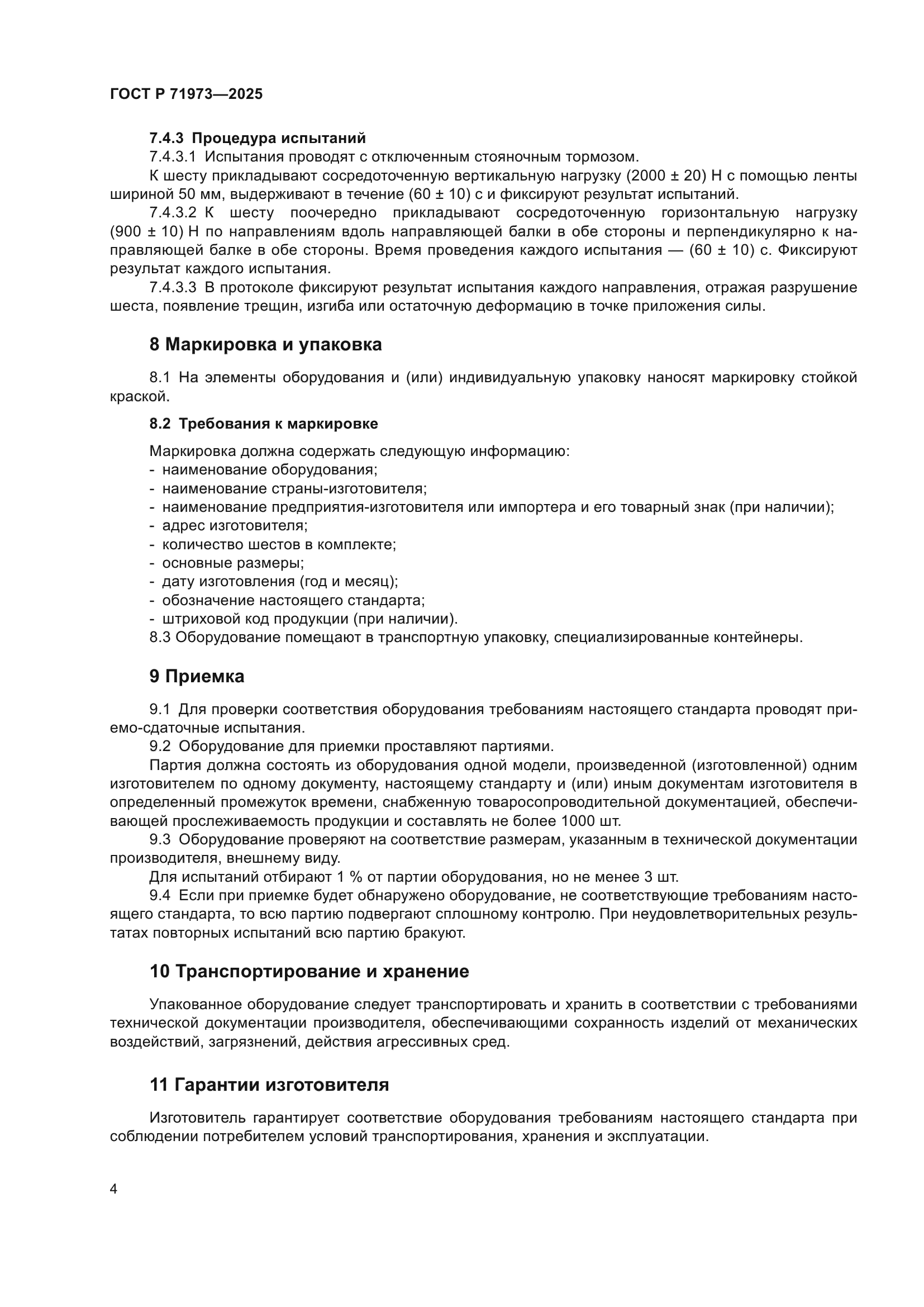 ГОСТ Р 71973—2025

7.4.3 Процедура испытаний

7.4.3.1 Испытания проводят с отключенным стояночным тормозом.

К шесту прикладывают сосредоточенную вертикальную нагрузку (2000 ± 20) Н с помощью ленты шириной 50 мм, выдерживают в течение (60 ± 10) с и фиксируют результат испытаний.

7.4.3.2 К шесту поочередно прикладывают сосредоточенную горизонтальную нагрузку (900 ± 10) Н по направлениям вдоль направляющей балки в обе стороны и перпендикулярно к направляющей балке в обе стороны. Время проведения каждого испытания — (60 ± 10) с. Фиксируют результат каждого испытания.

7.4.3.3 В протоколе фиксируют результат испытания каждого направления, отражая разрушение шеста, появление трещин, изгиба или остаточную деформацию в точке приложения силы.

8 Маркировка и упаковка

8.1 На элементы оборудования и (или) индивидуальную упаковку наносят маркировку стойкой краской.

8.2 Требования к маркировке

Маркировка должна содержать следующую информацию:
- наименование оборудования;
- наименование страны-изготовителя;
- наименование предприятия-изготовителя или импортера и его товарный знак (при наличии);
- адрес изготовителя;
- количество шестов в комплекте;
- основные размеры;
- дату изготовления (год и месяц);
- обозначение настоящего стандарта;
- штриховой код продукции (при наличии).
8.3 Оборудование помещают в транспортную упаковку, специализированные контейнеры.

9 Приемка

9.1 Для проверки соответствия оборудования требованиям настоящего стандарта проводят приемо-сдаточные испытания.

9.2 Оборудование для приемки проставляют партиями.

Партия должна состоять из оборудования одной модели, произведенной (изготовленной) одним изготовителем по одному документу, настоящему стандарту и (или) иным документам изготовителя в определенный промежуток времени, снабженную товаросопроводительной документацией, обеспечивающей прослеживаемость продукции и составлять не более 1000 шт.

9.3 Оборудование проверяют на соответствие размерам, указанным в технической документации производителя, внешнему виду.

Для испытаний отбирают 1 % от партии оборудования, но не менее 3 шт.

9.4 Если при приемке будет обнаружено оборудование, не соответствующие требованиям настоящего стандарта, то всю партию подвергают сплошному контролю. При неудовлетворительных результатах повторных испытаний всю партию бракуют.

10 Транспортирование и хранение

Упакованное оборудование следует транспортировать и хранить в соответствии с требованиями технической документации производителя, обеспечивающими сохранность изделий от механических воздействий, загрязнений, действия агрессивных сред.

11 Гарантии изготовителя

Изготовитель гарантирует соответствие оборудования требованиям настоящего стандарта при соблюдении потребителем условий транспортирования, хранения и эксплуатации.

4